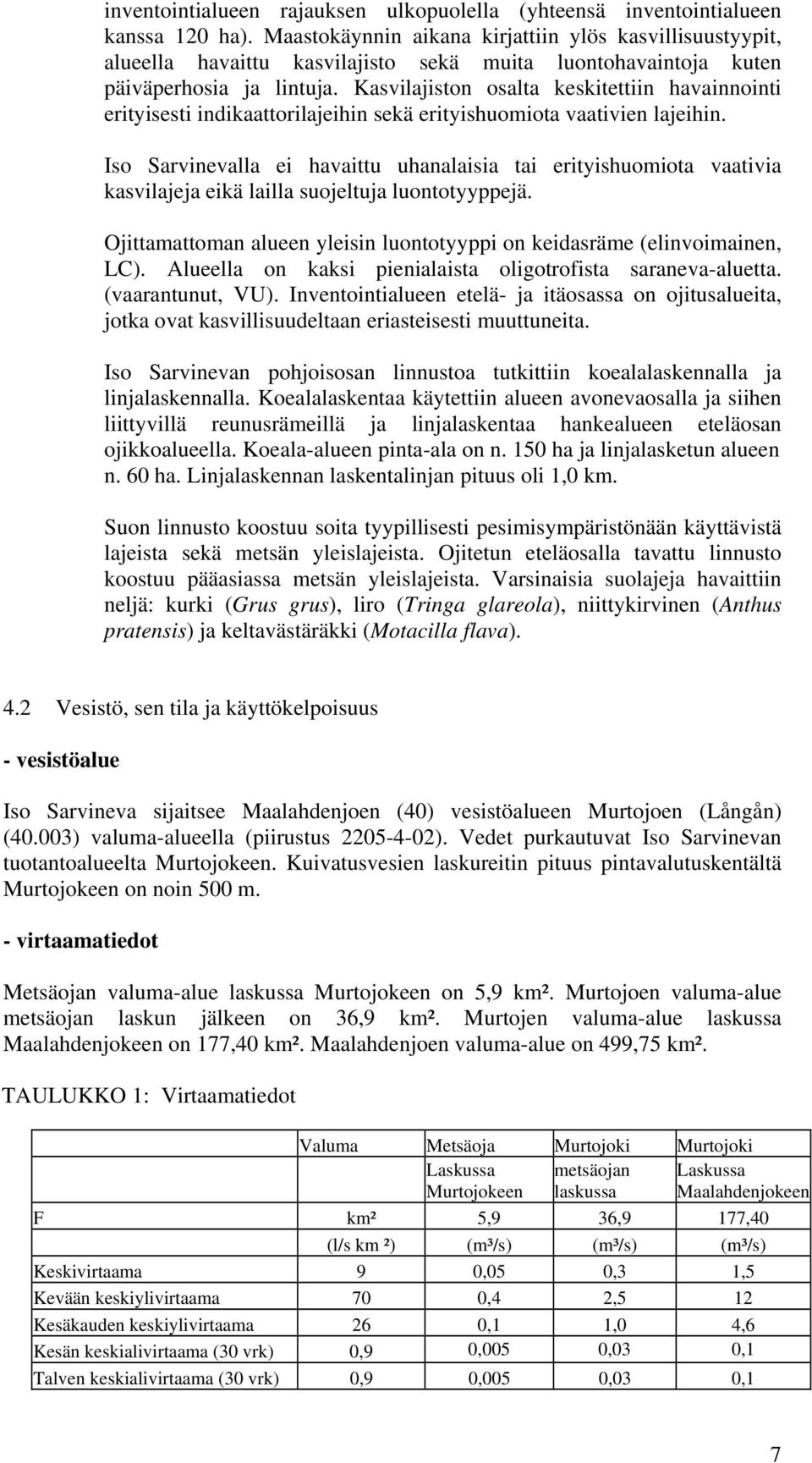 inventointialueen rajauksen ulkopuolella (yhteensä inventointialueen kanssa 120 ha). Maastokäynnin aikana kirjattiin ylös kasvillisuustyypit, alueella havaittu kasvilajisto sekä muita luontohavaintoja kuten päiväperhosia ja lintuja. Kasvilajiston osalta keskitettiin havainnointi erityisesti indikaattorilajeihin sekä erityishuomiota vaativien lajeihin.

Iso Sarvinevalla ei havaittu uhanalaisia tai erityishuomiota vaativia kasvilajeja eikä lailla suojeltuja luontotyyppejä.

Ojittamattoman alueen yleisin luontotyyppi on keidasräme (elinvoimainen, LC). Alueella on kaksi pienialaista oligotrofista saraneva-aluetta. (vaarantunut, VU). Inventointialueen etelä- ja itäosassa on ojitusalueita, jotka ovat kasvillisuudeltaan eriasteisesti muuttuneita.

Iso Sarvinevan pohjoisosan linnustoa tutkittiin koealalaskennalla ja linjalaskennalla. Koealalaskentaa käytettiin alueen avonevaosalla ja siihen liittyvillä reunusrämeillä ja linjalaskentaa hankealueen eteläosan ojikkoalueella. Koeala-alueen pinta-ala on n. 150 ha ja linjalasketun alueen n. 60 ha. Linjalaskennan laskentalinjan pituus oli 1,0 km.

Suon linnusto koostuu soita tyypillisesti pesimisympäristönään käyttävistä lajeista sekä metsän yleislajeista. Ojitetun eteläosalla tavattu linnusto koostuu pääasiassa metsän yleislajeista. Varsinaisia suolajeja havaittiin neljä: kurki (Grus grus), liro (Tringa glareola), niittykirvinen (Anthus pratensis) ja keltavästäräkki (Motacilla flava).

4.2 Vesistö, sen tila ja käyttökelpoisuus

- vesistöalue

Iso Sarvineva sijaitsee Maalahdenjoen (40) vesistöalueen Murtojoen (Långån) (40.003) valuma-alueella (piirustus 2205-4-02). Vedet purkautuvat Iso Sarvinevan tuotantoalueelta Murtojokeen. Kuivatusvesien laskureitin pituus pintavalutuskentältä Murtojokeen on noin 500 m.

- virtaamatiedot

Metsäojan valuma-alue laskussa Murtojokeen on 5,9 km². Murtojoen valuma-alue metsäojan laskun jälkeen on 36,9 km². Murtojen valuma-alue laskussa Maalahdenjokeen on 177,40 km². Maalahdenjoen valuma-alue on 499,75 km².

TAULUKKO 1: Virtaamatiedot

| | Valuma | Metsäoja Laskussa Murtojokeen | Murtojoki metsäojan laskussa | Murtojoki Laskussa Maalahdenjokeen |
|---|---|---|---|---|
| F | km² | 5,9 | 36,9 | 177,40 |
| | (l/s km ²) | (m³/s) | (m³/s) | (m³/s) |
| Keskivirtaama | 9 | 0,05 | 0,3 | 1,5 |
| Kevään keskiylivirtaama | 70 | 0,4 | 2,5 | 12 |
| Kesäkauden keskiylivirtaama | 26 | 0,1 | 1,0 | 4,6 |
| Kesän keskialivirtaama (30 vrk) | 0,9 | 0,005 | 0,03 | 0,1 |
| Talven keskialivirtaama (30 vrk) | 0,9 | 0,005 | 0,03 | 0,1 |

7